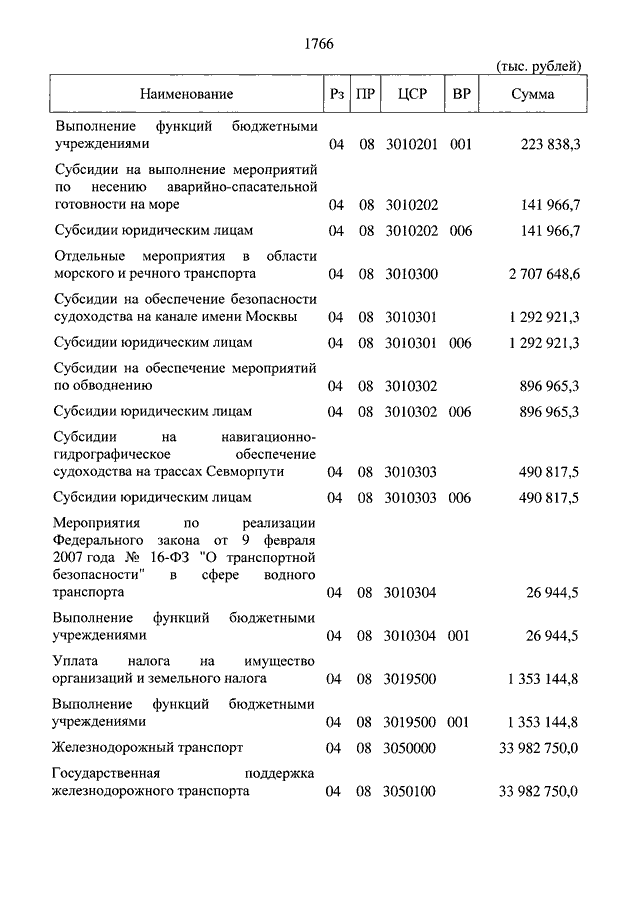 1766

(тыс. рублей)

| Наименование | Рз | ПР | ЦСР | ВР | Сумма |
|---|---|---|---|---|---|
| Выполнение функций бюджетными учреждениями | 04 | 08 | 3010201 | 001 | 223 838,3 |
| Субсидии на выполнение мероприятий по несению аварийно-спасательной готовности на море | 04 | 08 | 3010202 | | 141 966,7 |
| Субсидии юридическим лицам | 04 | 08 | 3010202 | 006 | 141 966,7 |
| Отдельные мероприятия в области морского и речного транспорта | 04 | 08 | 3010300 | | 2 707 648,6 |
| Субсидии на обеспечение безопасности судоходства на канале имени Москвы | 04 | 08 | 3010301 | | 1 292 921,3 |
| Субсидии юридическим лицам | 04 | 08 | 3010301 | 006 | 1 292 921,3 |
| Субсидии на обеспечение мероприятий по обводнению | 04 | 08 | 3010302 | | 896 965,3 |
| Субсидии юридическим лицам | 04 | 08 | 3010302 | 006 | 896 965,3 |
| Субсидии на навигационно-гидрографическое обеспечение судоходства на трассах Севморпути | 04 | 08 | 3010303 | | 490 817,5 |
| Субсидии юридическим лицам | 04 | 08 | 3010303 | 006 | 490 817,5 |
| Мероприятия по реализации Федерального закона от 9 февраля 2007 года № 16-ФЗ "О транспортной безопасности" в сфере водного транспорта | 04 | 08 | 3010304 | | 26 944,5 |
| Выполнение функций бюджетными учреждениями | 04 | 08 | 3010304 | 001 | 26 944,5 |
| Уплата налога на имущество организаций и земельного налога | 04 | 08 | 3019500 | | 1 353 144,8 |
| Выполнение функций бюджетными учреждениями | 04 | 08 | 3019500 | 001 | 1 353 144,8 |
| Железнодорожный транспорт | 04 | 08 | 3050000 | | 33 982 750,0 |
| Государственная поддержка железнодорожного транспорта | 04 | 08 | 3050100 | | 33 982 750,0 |